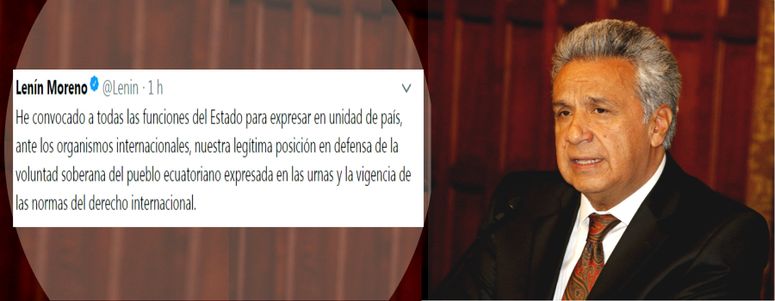 Lenín Moreno @Lenin · 1 h

He convocado a todas las funciones del Estado para expresar en unidad de país, ante los organismos internacionales, nuestra legítima posición en defensa de la voluntad soberana del pueblo ecuatoriano expresada en las urnas y la vigencia de las normas del derecho internacional.